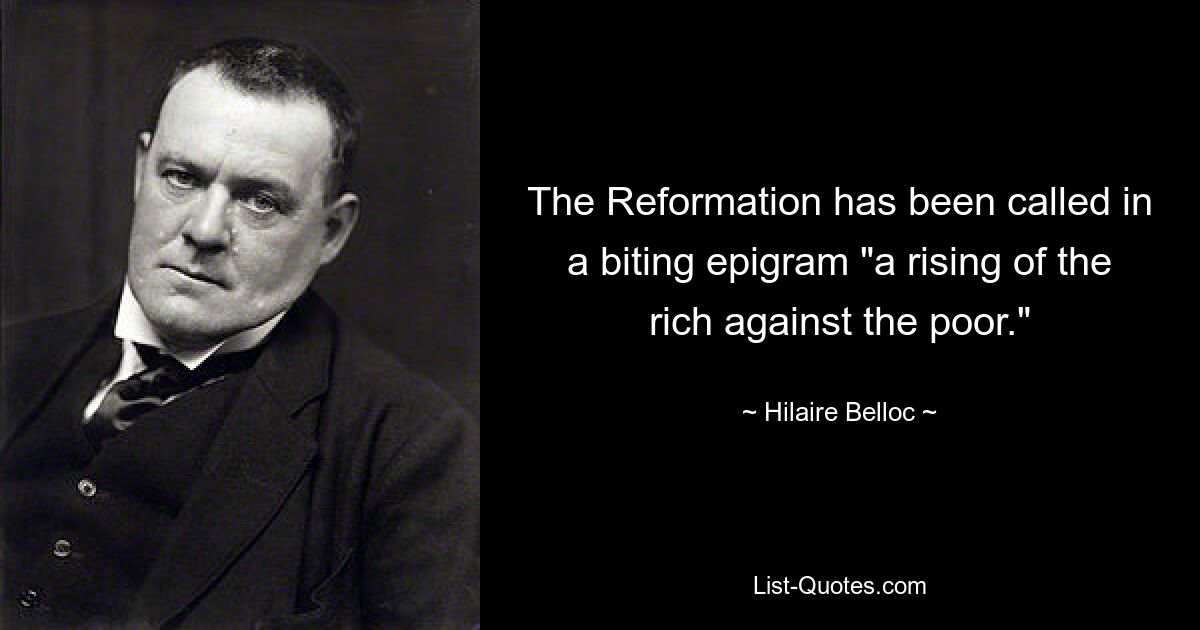 The Reformation has been called in a biting epigram "a rising of the rich against the poor."

~ Hilaire Belloc ~

List-Quotes.com